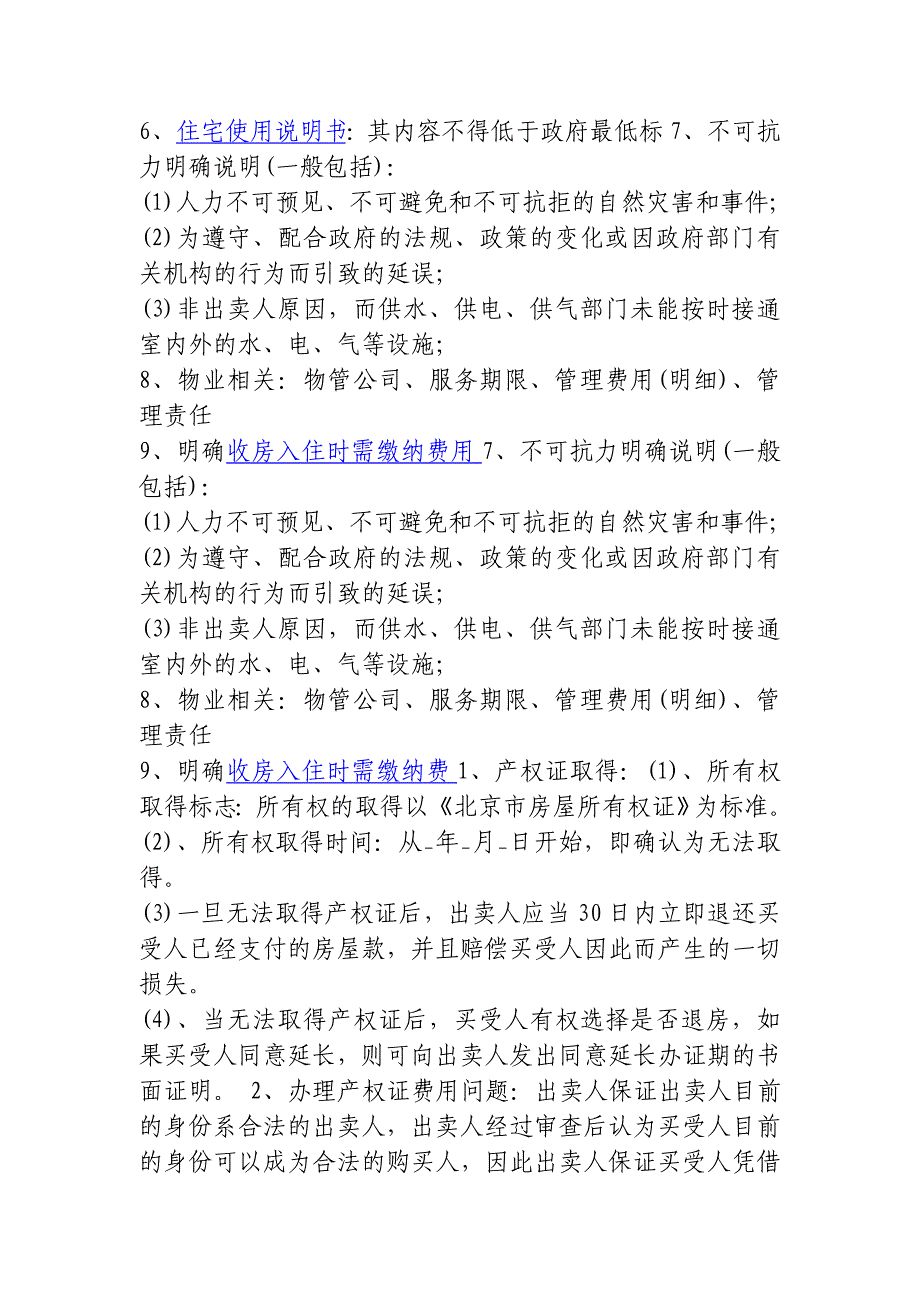 6、住宅使用说明书：其内容不得低于政府最低标 7、不可抗力明确说明(一般包括)：
(1)人力不可预见、不可避免和不可抗拒的自然灾害和事件;
(2)为遵守、配合政府的法规、政策的变化或因政府部门有关机构的行为而引致的延误;
(3)非出卖人原因，而供水、供电、供气部门未能按时接通室内外的水、电、气等设施;
8、物业相关：物管公司、服务期限、管理费用(明细)、管理责任
9、明确收房入住时需缴纳费用 7、不可抗力明确说明(一般包括)：
(1)人力不可预见、不可避免和不可抗拒的自然灾害和事件;
(2)为遵守、配合政府的法规、政策的变化或因政府部门有关机构的行为而引致的延误;
(3)非出卖人原因，而供水、供电、供气部门未能按时接通室内外的水、电、气等设施;
8、物业相关：物管公司、服务期限、管理费用(明细)、管理责任
9、明确收房入住时需缴纳费 1、产权证取得：(1)、所有权取得标志：所有权的取得以《北京市房屋所有权证》为标准。
(2)、所有权取得时间：从_年_月_日开始，即确认为无法取得。
(3)一旦无法取得产权证后，出卖人应当 30 日内立即退还买受人已经支付的房屋款，并且赔偿买受人因此而产生的一切损失。
(4)、当无法取得产权证后，买受人有权选择是否退房，如果买受人同意延长，则可向出卖人发出同意延长办证期的书面证明。 2、办理产权证费用问题：出卖人保证出卖人目前的身份系合法的出卖人，出卖人经过审查后认为买受人目前的身份可以成为合法的购买人，因此出卖人保证买受人凭借